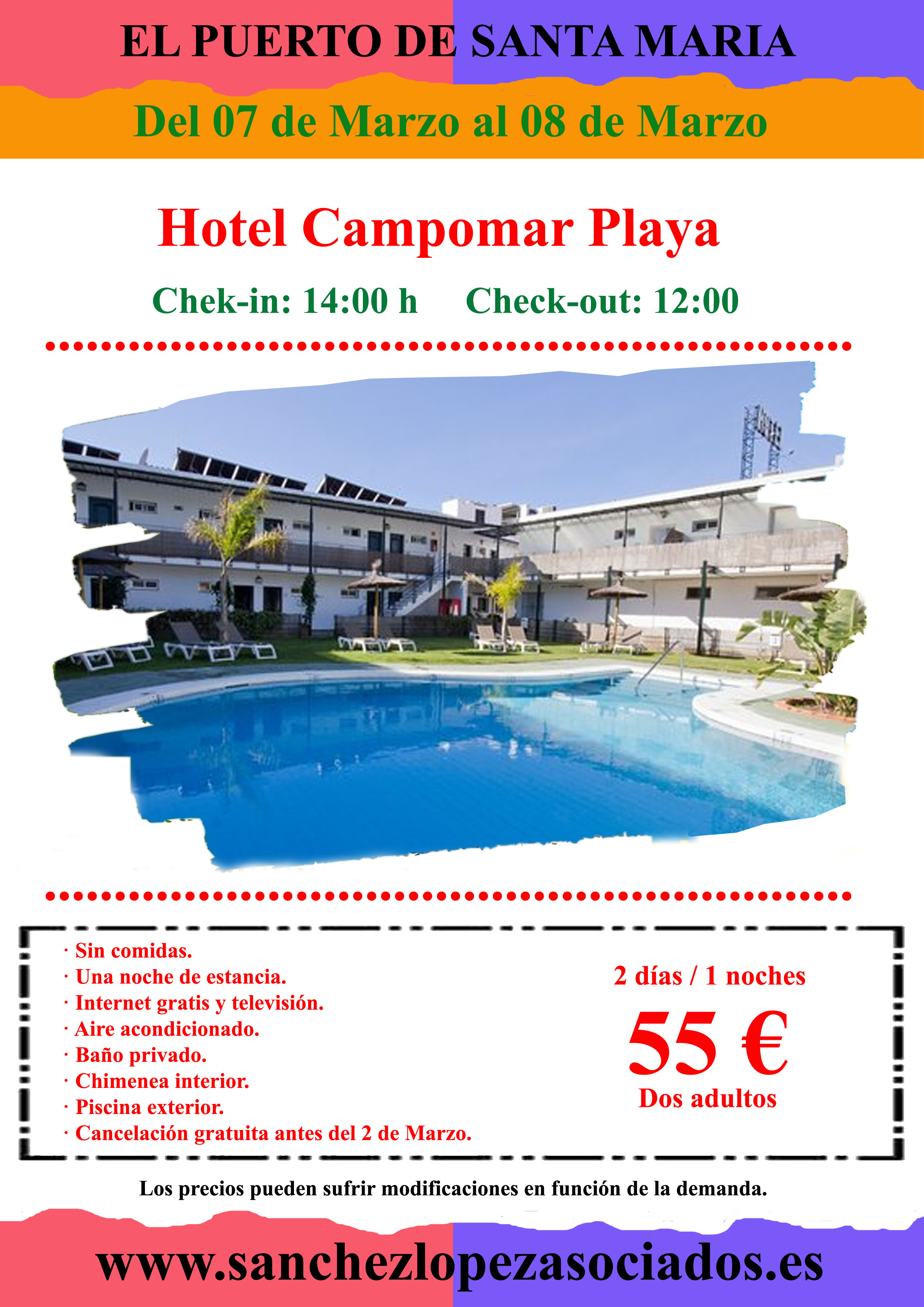 EL PUERTO DE SANTA MARIA

Del 07 de Marzo al 08 de Marzo

Hotel Campomar Playa

Chek-in: 14:00 h Check-out: 12:00

· Sin comidas.
· Una noche de estancia.
· Internet gratis y televisión.
· Aire acondicionado.
· Baño privado.
· Chimenea interior.
· Piscina exterior.
· Cancelación gratuita antes del 2 de Marzo.

2 días / 1 noches

55 €

Dos adultos

Los precios pueden sufrir modificaciones en función de la demanda.

www.sanchezlopezasociados.es